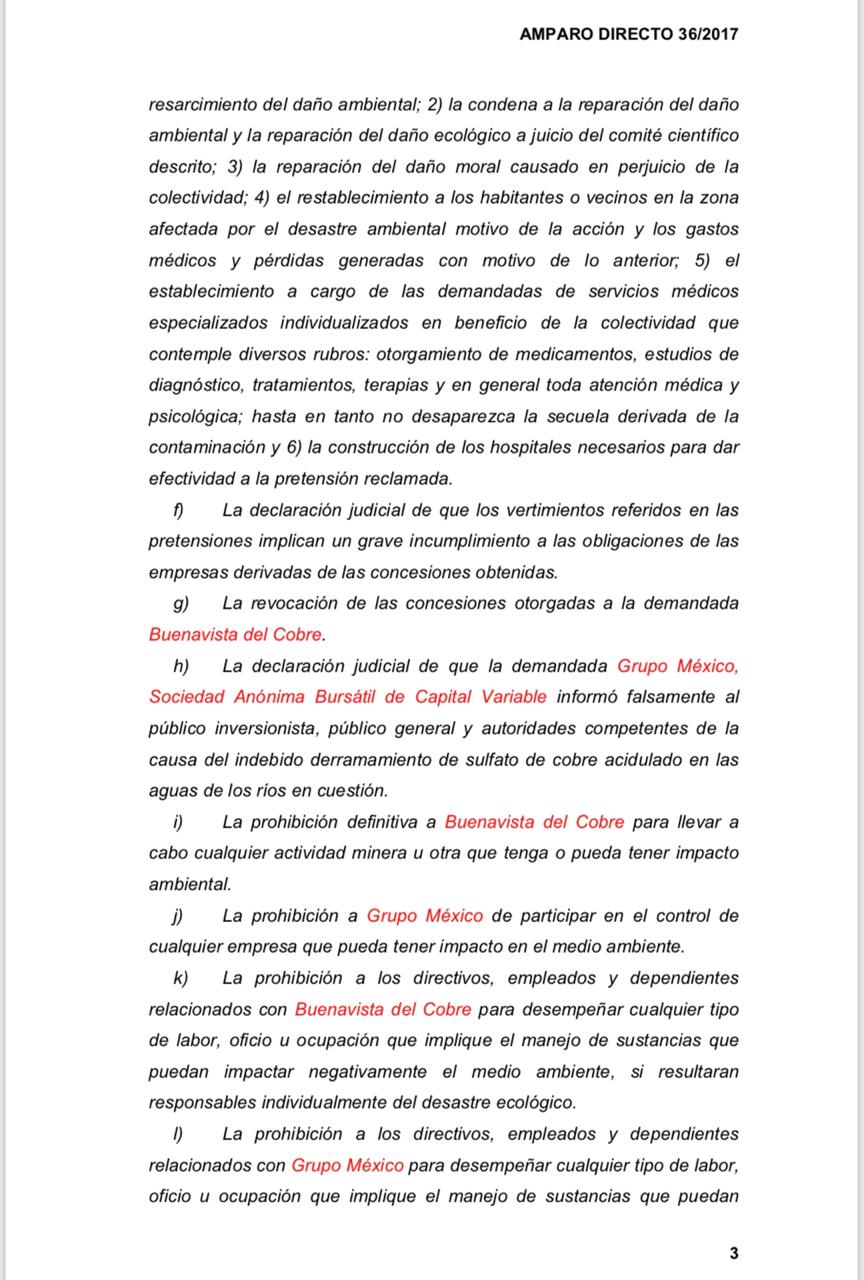 AMPARO DIRECTO 36/2017

resarcimiento del daño ambiental; 2) la condena a la reparación del daño ambiental y la reparación del daño ecológico a juicio del comité científico descrito; 3) la reparación del daño moral causado en perjuicio de la colectividad; 4) el restablecimiento a los habitantes o vecinos en la zona afectada por el desastre ambiental motivo de la acción y los gastos médicos y pérdidas generadas con motivo de lo anterior; 5) el establecimiento a cargo de las demandadas de servicios médicos especializados individualizados en beneficio de la colectividad que contemple diversos rubros: otorgamiento de medicamentos, estudios de diagnóstico, tratamientos, terapias y en general toda atención médica y psicológica; hasta en tanto no desaparezca la secuela derivada de la contaminación y 6) la construcción de los hospitales necesarios para dar efectividad a la pretensión reclamada.

f) La declaración judicial de que los vertimientos referidos en las pretensiones implican un grave incumplimiento a las obligaciones de las empresas derivadas de las concesiones obtenidas.

g) La revocación de las concesiones otorgadas a la demandada Buenavista del Cobre.

h) La declaración judicial de que la demandada Grupo México, Sociedad Anónima Bursátil de Capital Variable informó falsamente al público inversionista, público general y autoridades competentes de la causa del indebido derramamiento de sulfato de cobre acidulado en las aguas de los ríos en cuestión.

i) La prohibición definitiva a Buenavista del Cobre para llevar a cabo cualquier actividad minera u otra que tenga o pueda tener impacto ambiental.

j) La prohibición a Grupo México de participar en el control de cualquier empresa que pueda tener impacto en el medio ambiente.

k) La prohibición a los directivos, empleados y dependientes relacionados con Buenavista del Cobre para desempeñar cualquier tipo de labor, oficio u ocupación que implique el manejo de sustancias que puedan impactar negativamente el medio ambiente, si resultaran responsables individualmente del desastre ecológico.

l) La prohibición a los directivos, empleados y dependientes relacionados con Grupo México para desempeñar cualquier tipo de labor, oficio u ocupación que implique el manejo de sustancias que puedan

3